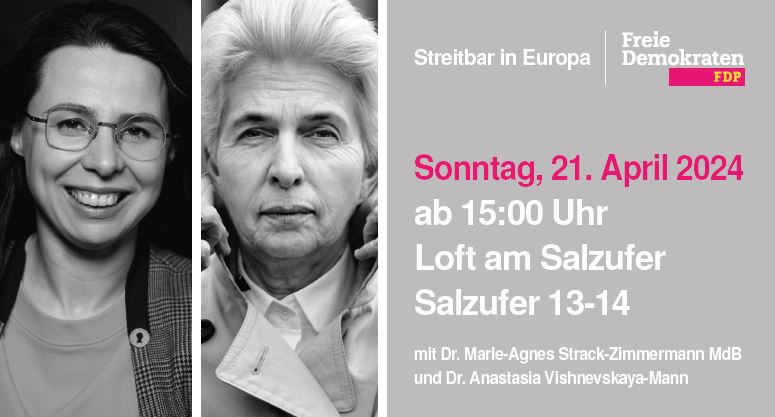 Streitbar in Europa

Freie Demokraten FDP

Sonntag, 21. April 2024
ab 15:00 Uhr
Loft am Salzufer
Salzufer 13-14

mit Dr. Marie-Agnes Strack-Zimmermann MdB und Dr. Anastasia Vishnevskaya-Mann